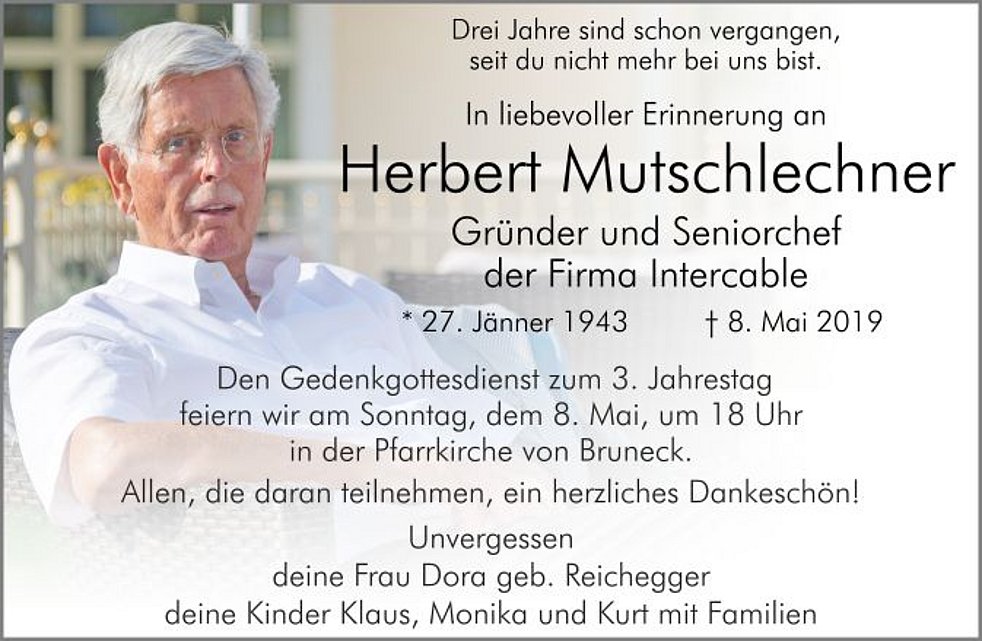 Drei Jahre sind schon vergangen,
seit du nicht mehr bei uns bist.

In liebevoller Erinnerung an

Herbert Mutschlechner

Gründer und Seniorchef
der Firma Intercable

* 27. Jänner 1943 † 8. Mai 2019

Den Gedenkgottesdienst zum 3. Jahrestag feiern wir am Sonntag, dem 8. Mai, um 18 Uhr in der Pfarrkirche von Bruneck.

Allen, die daran teilnehmen, ein herzliches Dankeschön!

Unvergessen
deine Frau Dora geb. Reichegger
deine Kinder Klaus, Monika und Kurt mit Familien